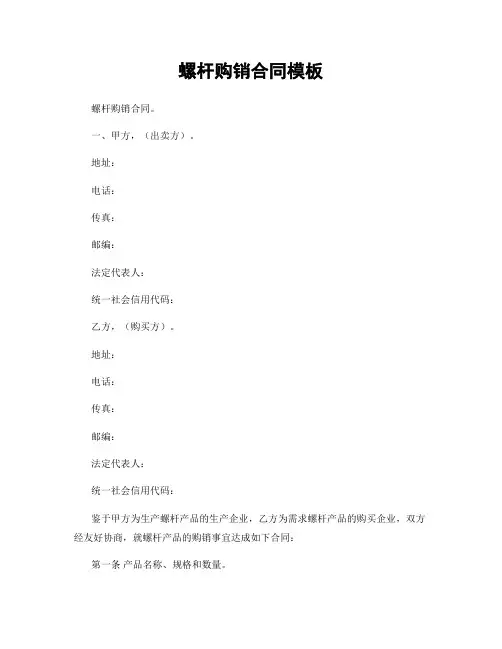 螺杆购销合同模板

螺杆购销合同。

一、甲方，（出卖方）。

地址：

电话：

传真：

邮编：

法定代表人：

统一社会信用代码：

乙方，（购买方）。

地址：

电话：

传真：

邮编：

法定代表人：

统一社会信用代码：

鉴于甲方为生产螺杆产品的生产企业，乙方为需求螺杆产品的购买企业，双方经友好协商，就螺杆产品的购销事宜达成如下合同：

第一条 产品名称、规格和数量。